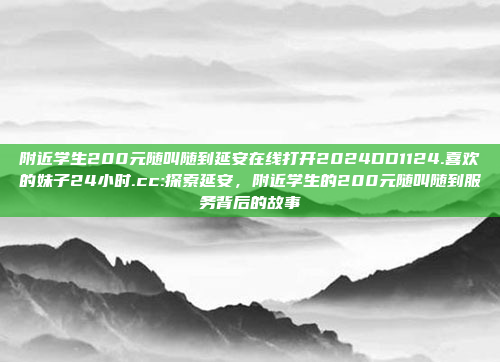 附近学生200元随叫随到延安在线打开2024DD1124.喜欢的妹子24小时.cc:探索延安，附近学生的200元随叫随到服务背后的故事